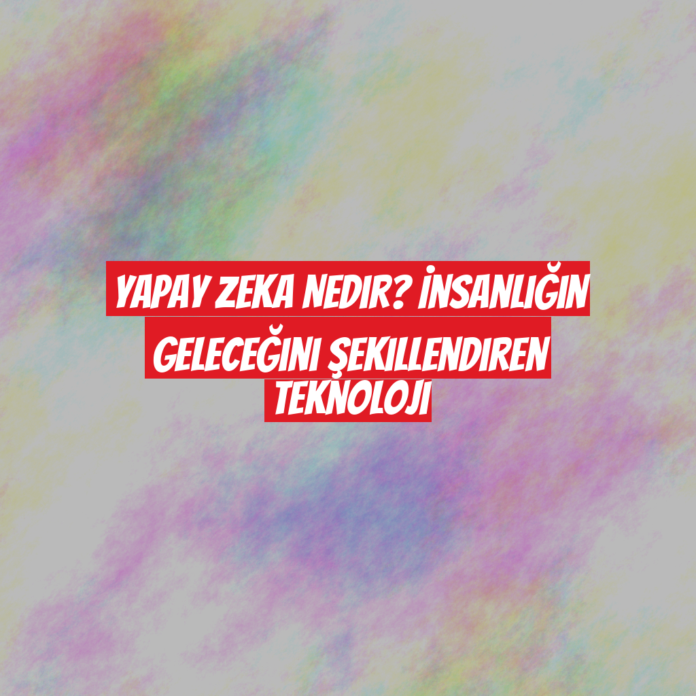 YAPAY ZEKA NEDIR? İNSANLIĞIN GELECEĞINI ŞEKILLENDIREN TEKNOLOJI